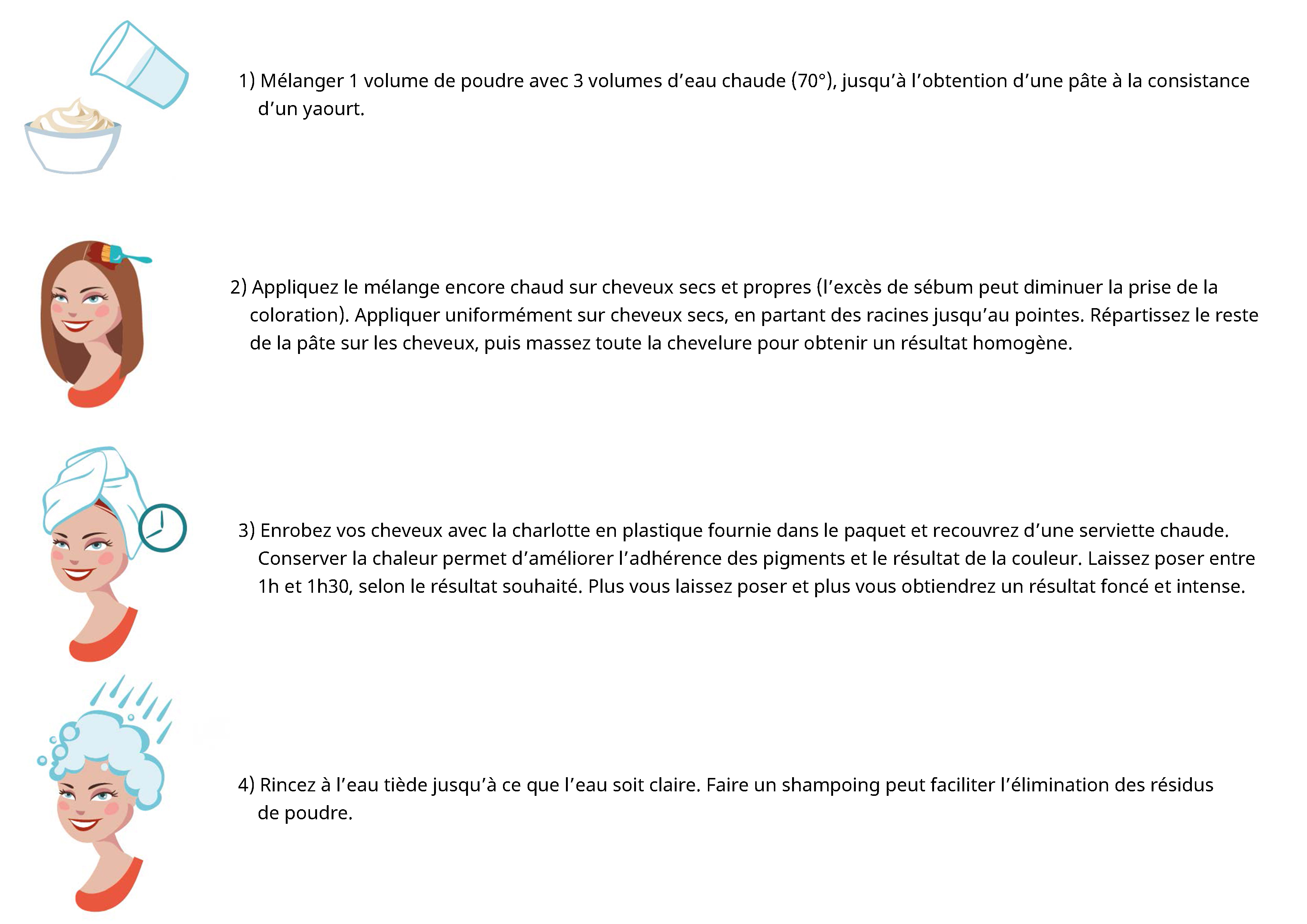 1) Mélanger 1 volume de poudre avec 3 volumes d’eau chaude (70°), jusqu’à l’obtention d’une pâte à la consistance d’un yaourt.

2) Appliquez le mélange encore chaud sur cheveux secs et propres (l’excès de sébum peut diminuer la prise de la coloration). Appliquer uniformément sur cheveux secs, en partant des racines jusqu’au pointes. Répartissez le reste de la pâte sur les cheveux, puis massez toute la chevelure pour obtenir un résultat homogène.

3) Enrobez vos cheveux avec la charlotte en plastique fournie dans le paquet et recouvrez d’une serviette chaude. Conserver la chaleur permet d’améliorer l’adhérence des pigments et le résultat de la couleur. Laissez poser entre 1h et 1h30, selon le résultat souhaité. Plus vous laissez poser et plus vous obtiendrez un résultat foncé et intense.

4) Rincez à l’eau tiède jusqu’à ce que l’eau soit claire. Faire un shampoing peut faciliter l’élimination des résidus de poudre.